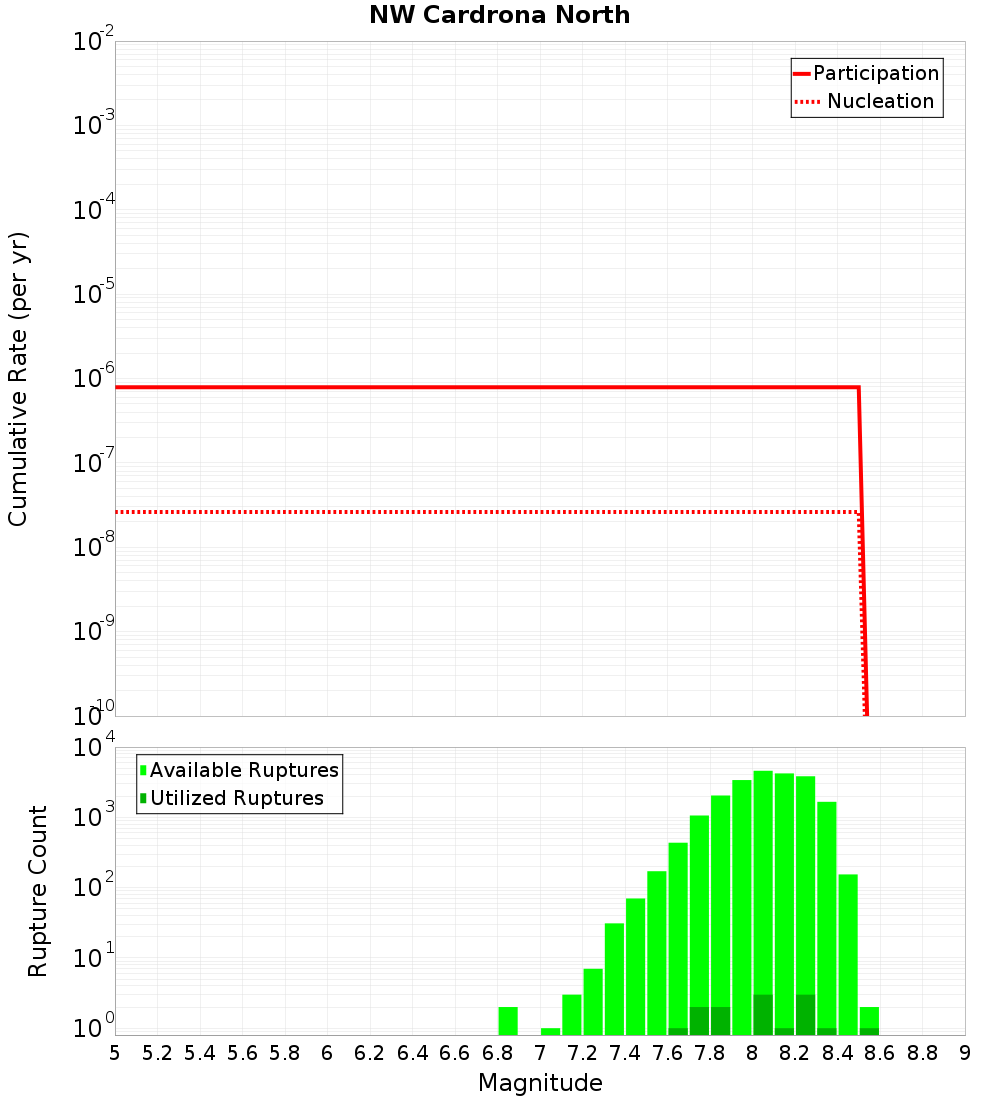 NW Cardrona North

Participation
Nucleation

Cumulative Rate (per yr)

$10^{-2}$
$10^{-3}$
$10^{-4}$
$10^{-5}$
$10^{-6}$
$10^{-7}$
$10^{-8}$
$10^{-9}$
$10^{-10}$

Available Ruptures
Utilized Ruptures

Rupture Count

$10^{4}$
$10^{3}$
$10^{2}$
$10^{1}$
$10^{0}$

5 5.2 5.4 5.6 5.8 6 6.2 6.4 6.6 6.8 7 7.2 7.4 7.6 7.8 8 8.2 8.4 8.6 8.8 9

Magnitude